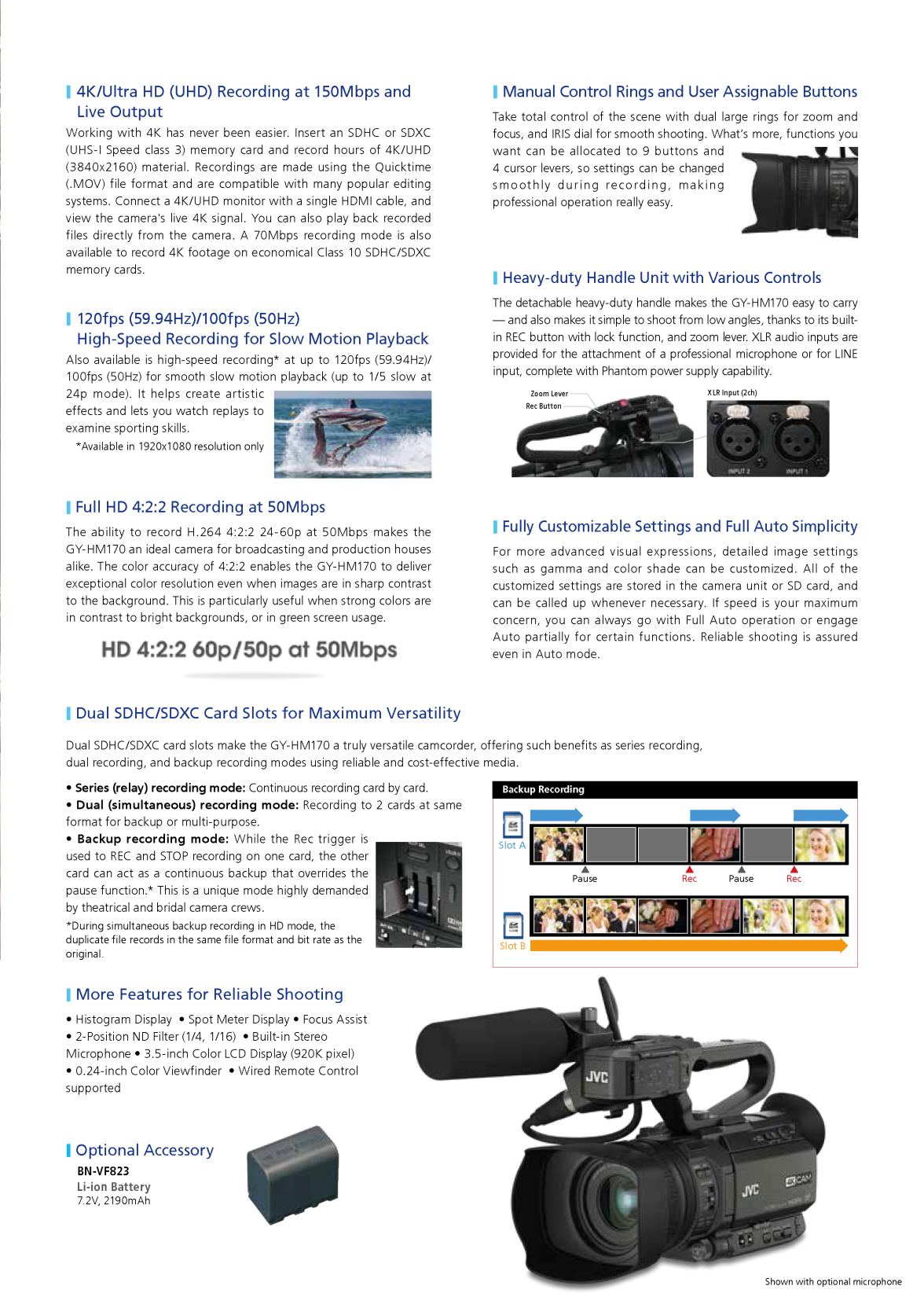 4K/Ultra HD (UHD) Recording at 150Mbps and Live Output

Working with 4K has never been easier. Insert an SDHC or SDXC (UHS-I Speed class 3) memory card and record hours of 4K/UHD (3840x2160) material. Recordings are made using the Quicktime (.MOV) file format and are compatible with many popular editing systems. Connect a 4K/UHD monitor with a single HDMI cable, and view the camera's live 4K signal. You can also play back recorded files directly from the camera. A 70Mbps recording mode is also available to record 4K footage on economical Class 10 SDHC/SDXC memory cards.

120fps (59.94Hz)/100fps (50Hz) High-Speed Recording for Slow Motion Playback

Also available is high-speed recording* at up to 120fps (59.94Hz)/ 100fps (50Hz) for smooth slow motion playback (up to 1/5 slow at 24p mode). It helps create artistic effects and lets you watch replays to examine sporting skills.

*Available in 1920x1080 resolution only

Full HD 4:2:2 Recording at 50Mbps

The ability to record H.264 4:2:2 24-60p at 50Mbps makes the GY-HM170 an ideal camera for broadcasting and production houses alike. The color accuracy of 4:2:2 enables the GY-HM170 to deliver exceptional color resolution even when images are in sharp contrast to the background. This is particularly useful when strong colors are in contrast to bright backgrounds, or in green screen usage.

HD 4:2:2 60p/50p at 50Mbps

Manual Control Rings and User Assignable Buttons

Take total control of the scene with dual large rings for zoom and focus, and IRIS dial for smooth shooting. What's more, functions you want can be allocated to 9 buttons and 4 cursor levers, so settings can be changed smoothly during recording, making professional operation really easy.

Heavy-duty Handle Unit with Various Controls

The detachable heavy-duty handle makes the GY-HM170 easy to carry — and also makes it simple to shoot from low angles, thanks to its built-in REC button with lock function, and zoom lever. XLR audio inputs are provided for the attachment of a professional microphone or for LINE input, complete with Phantom power supply capability.

Zoom Lever
Rec Button
XLR Input (2ch)
INPUT 2
INPUT 1

Fully Customizable Settings and Full Auto Simplicity

For more advanced visual expressions, detailed image settings such as gamma and color shade can be customized. All of the customized settings are stored in the camera unit or SD card, and can be called up whenever necessary. If speed is your maximum concern, you can always go with Full Auto operation or engage Auto partially for certain functions. Reliable shooting is assured even in Auto mode.

Dual SDHC/SDXC Card Slots for Maximum Versatility

Dual SDHC/SDXC card slots make the GY-HM170 a truly versatile camcorder, offering such benefits as series recording, dual recording, and backup recording modes using reliable and cost-effective media.

• Series (relay) recording mode: Continuous recording card by card.
• Dual (simultaneous) recording mode: Recording to 2 cards at same format for backup or multi-purpose.
• Backup recording mode: While the Rec trigger is used to REC and STOP recording on one card, the other card can act as a continuous backup that overrides the pause function.* This is a unique mode highly demanded by theatrical and bridal camera crews.

*During simultaneous backup recording in HD mode, the duplicate file records in the same file format and bit rate as the original.

Backup Recording
Slot A
Pause
Rec
Pause
Rec
Slot B

More Features for Reliable Shooting

• Histogram Display • Spot Meter Display • Focus Assist • 2-Position ND Filter (1/4, 1/16) • Built-in Stereo Microphone • 3.5-inch Color LCD Display (920K pixel) • 0.24-inch Color Viewfinder • Wired Remote Control supported

Optional Accessory

BN-VF823
Li-ion Battery
7.2V, 2190mAh

JVC
JVC
4K CAM

Shown with optional microphone